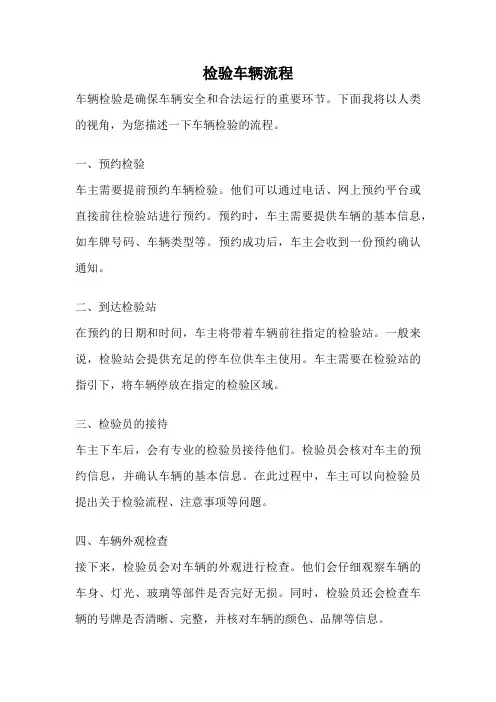 检验车辆流程

车辆检验是确保车辆安全和合法运行的重要环节。下面我将以人类的视角，为您描述一下车辆检验的流程。

一、预约检验

车主需要提前预约车辆检验。他们可以通过电话、网上预约平台或直接前往检验站进行预约。预约时，车主需要提供车辆的基本信息，如车牌号码、车辆类型等。预约成功后，车主会收到一份预约确认通知。

二、到达检验站

在预约的日期和时间，车主将带着车辆前往指定的检验站。一般来说，检验站会提供充足的停车位供车主使用。车主需要在检验站的指引下，将车辆停放在指定的检验区域。

三、检验员的接待

车主下车后，会有专业的检验员接待他们。检验员会核对车主的预约信息，并确认车辆的基本信息。在此过程中，车主可以向检验员提出关于检验流程、注意事项等问题。

四、车辆外观检查

接下来，检验员会对车辆的外观进行检查。他们会仔细观察车辆的车身、灯光、玻璃等部件是否完好无损。同时，检验员还会检查车辆的号牌是否清晰、完整，并核对车辆的颜色、品牌等信息。